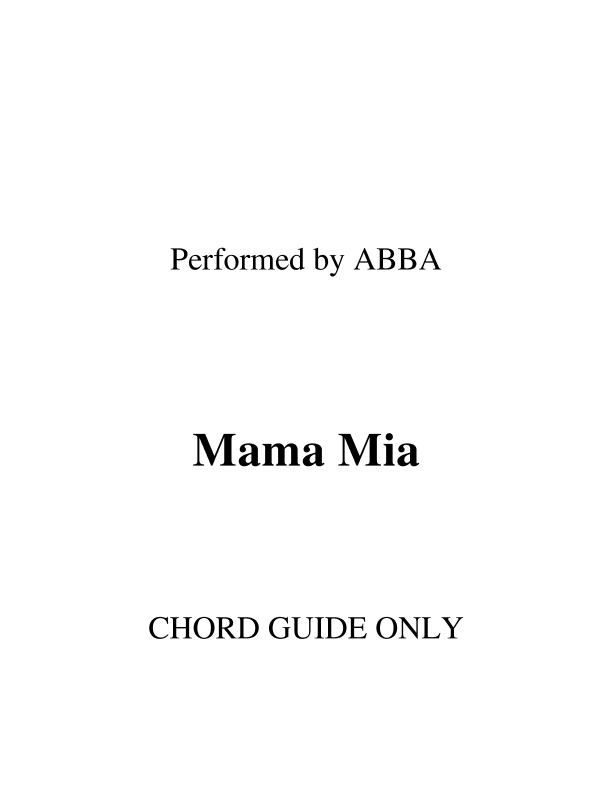 Performed by ABBA

Mama Mia

CHORD GUIDE ONLY